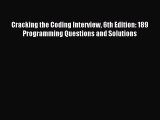 Cracking the Coding Interview, 6th Edition: 189 Programming Questions and Solutions